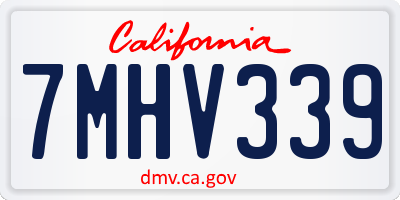 California

7MHV339

dmv.ca.gov